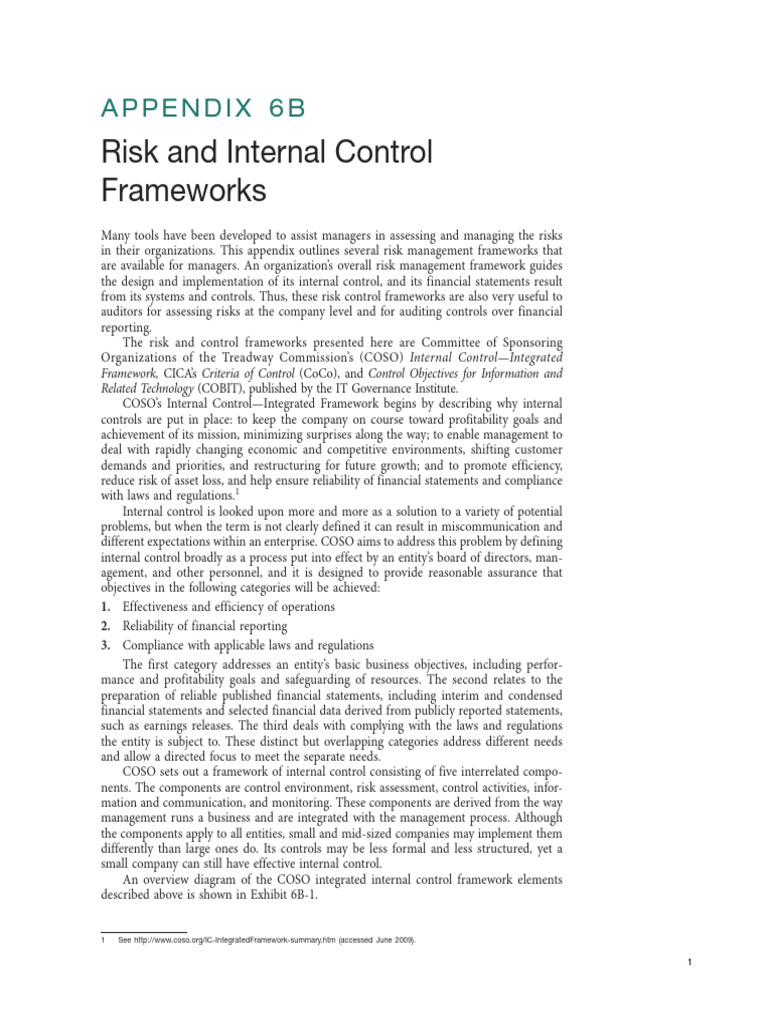 APPENDIX 6B

Risk and Internal Control Frameworks

Many tools have been developed to assist managers in assessing and managing the risks in their organizations. This appendix outlines several risk management frameworks that are available for managers. An organization's overall risk management framework guides the design and implementation of its internal control, and its financial statements result from its systems and controls. Thus, these risk control frameworks are also very useful to auditors for assessing risks at the company level and for auditing controls over financial reporting.

The risk and control frameworks presented here are Committee of Sponsoring Organizations of the Treadway Commission's (COSO) Internal Control—Integrated Framework, CICA's Criteria of Control (CoCo), and Control Objectives for Information and Related Technology (COBIT), published by the IT Governance Institute.

COSO's Internal Control—Integrated Framework begins by describing why internal controls are put in place: to keep the company on course toward profitability goals and achievement of its mission, minimizing surprises along the way; to enable management to deal with rapidly changing economic and competitive environments, shifting customer demands and priorities, and restructuring for future growth; and to promote efficiency, reduce risk of asset loss, and help ensure reliability of financial statements and compliance with laws and regulations.$^1$

Internal control is looked upon more and more as a solution to a variety of potential problems, but when the term is not clearly defined it can result in miscommunication and different expectations within an enterprise. COSO aims to address this problem by defining internal control broadly as a process put into effect by an entity's board of directors, management, and other personnel, and it is designed to provide reasonable assurance that objectives in the following categories will be achieved:

1. Effectiveness and efficiency of operations
2. Reliability of financial reporting
3. Compliance with applicable laws and regulations

The first category addresses an entity's basic business objectives, including performance and profitability goals and safeguarding of resources. The second relates to the preparation of reliable published financial statements, including interim and condensed financial statements and selected financial data derived from publicly reported statements, such as earnings releases. The third deals with complying with the laws and regulations the entity is subject to. These distinct but overlapping categories address different needs and allow a directed focus to meet the separate needs.

COSO sets out a framework of internal control consisting of five interrelated components. The components are control environment, risk assessment, control activities, information and communication, and monitoring. These components are derived from the way management runs a business and are integrated with the management process. Although the components apply to all entities, small and mid-sized companies may implement them differently than large ones do. Its controls may be less formal and less structured, yet a small company can still have effective internal control.

An overview diagram of the COSO integrated internal control framework elements described above is shown in Exhibit 6B-1.

1 See http://www.coso.org/IC-IntegratedFramework-summary.htm (accessed June 2009).

1